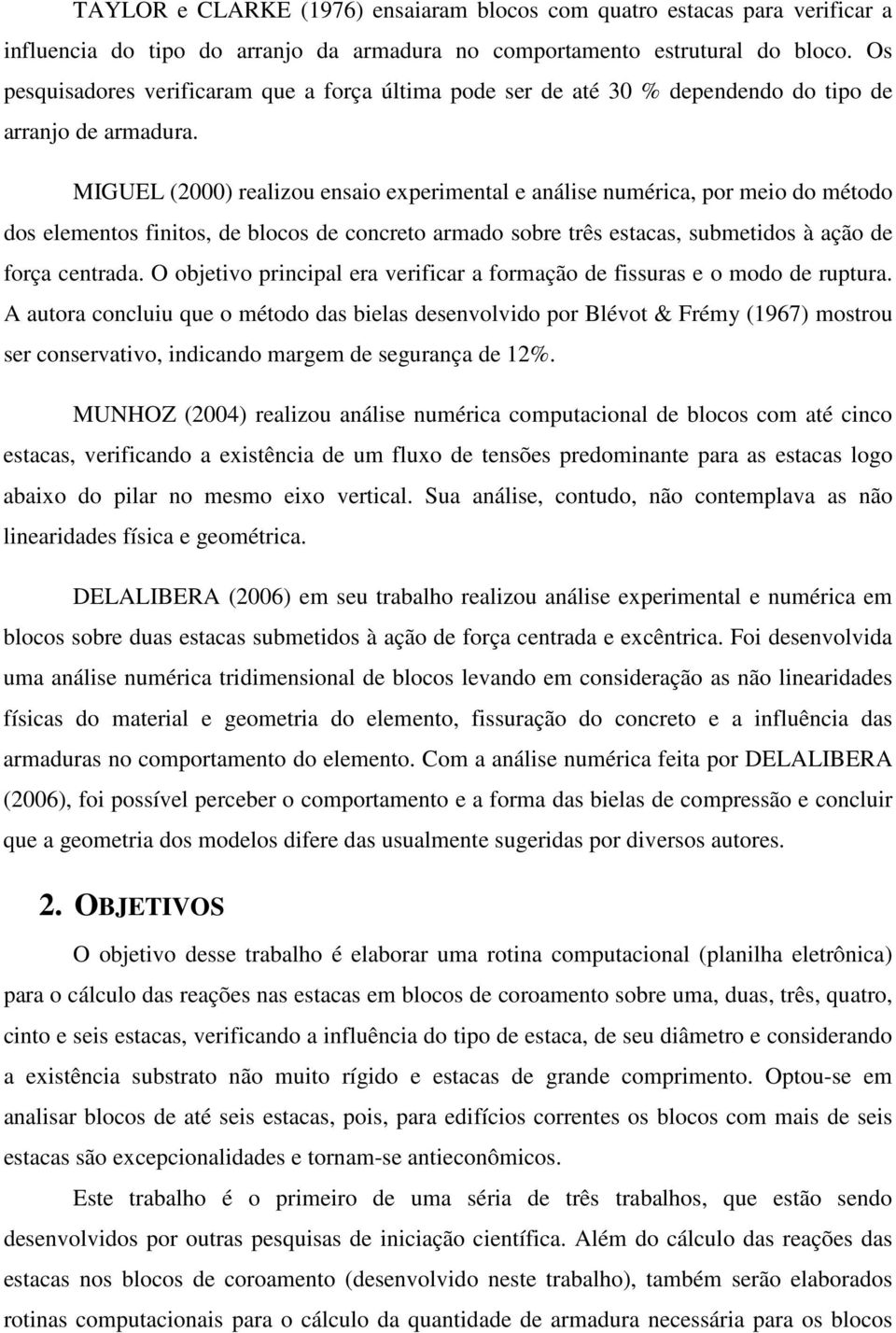 TAYLOR e CLARKE (1976) ensaiaram blocos com quatro estacas para verificar a influencia do tipo do arranjo da armadura no comportamento estrutural do bloco. Os pesquisadores verificaram que a força última pode ser de até 30 % dependendo do tipo de arranjo de armadura.

MIGUEL (2000) realizou ensaio experimental e análise numérica, por meio do método dos elementos finitos, de blocos de concreto armado sobre três estacas, submetidos à ação de força centrada. O objetivo principal era verificar a formação de fissuras e o modo de ruptura. A autora concluiu que o método das bielas desenvolvido por Blévot & Frémy (1967) mostrou ser conservativo, indicando margem de segurança de 12%.

MUNHOZ (2004) realizou análise numérica computacional de blocos com até cinco estacas, verificando a existência de um fluxo de tensões predominante para as estacas logo abaixo do pilar no mesmo eixo vertical. Sua análise, contudo, não contemplava as não linearidades física e geométrica.

DELALIBERA (2006) em seu trabalho realizou análise experimental e numérica em blocos sobre duas estacas submetidos à ação de força centrada e excêntrica. Foi desenvolvida uma análise numérica tridimensional de blocos levando em consideração as não linearidades físicas do material e geometria do elemento, fissuração do concreto e a influência das armaduras no comportamento do elemento. Com a análise numérica feita por DELALIBERA (2006), foi possível perceber o comportamento e a forma das bielas de compressão e concluir que a geometria dos modelos difere das usualmente sugeridas por diversos autores.

2. OBJETIVOS

O objetivo desse trabalho é elaborar uma rotina computacional (planilha eletrônica) para o cálculo das reações nas estacas em blocos de coroamento sobre uma, duas, três, quatro, cinto e seis estacas, verificando a influência do tipo de estaca, de seu diâmetro e considerando a existência substrato não muito rígido e estacas de grande comprimento. Optou-se em analisar blocos de até seis estacas, pois, para edifícios correntes os blocos com mais de seis estacas são excepcionalidades e tornam-se antieconômicos.

Este trabalho é o primeiro de uma séria de três trabalhos, que estão sendo desenvolvidos por outras pesquisas de iniciação científica. Além do cálculo das reações das estacas nos blocos de coroamento (desenvolvido neste trabalho), também serão elaborados rotinas computacionais para o cálculo da quantidade de armadura necessária para os blocos